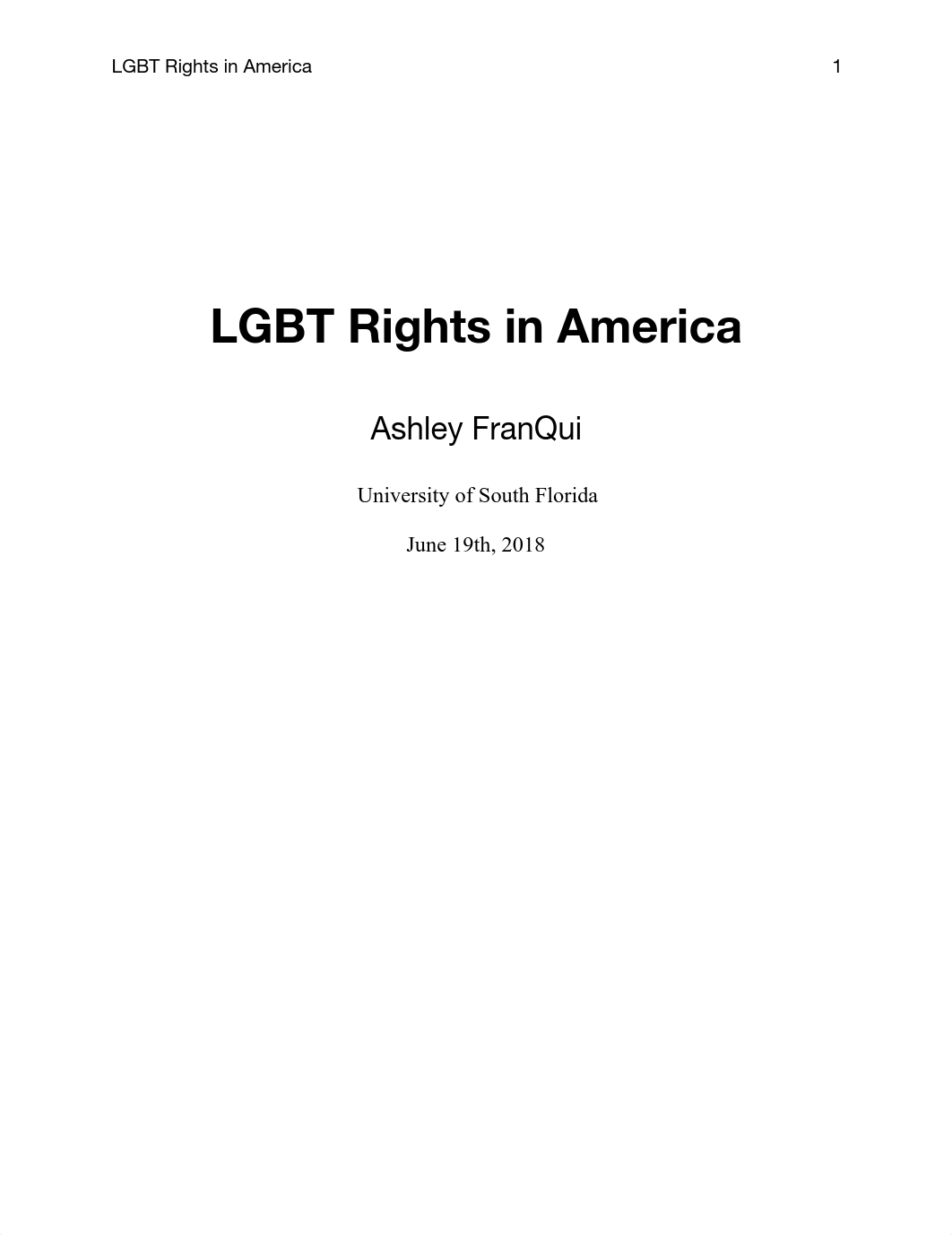 LGBT Rights in America 1

LGBT Rights in America

Ashley FranQui

University of South Florida

June 19th, 2018